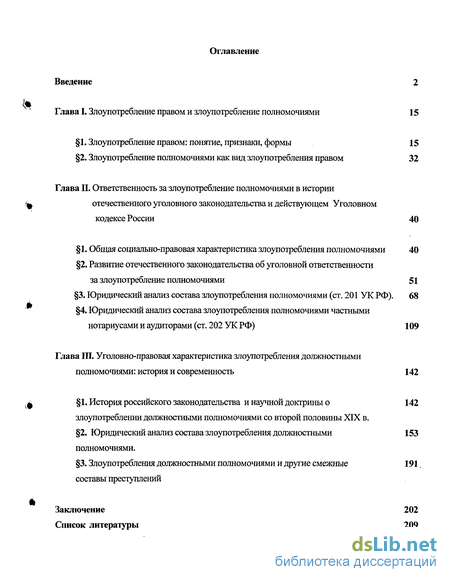 Оглавление

Введение 2

Глава I. Злоупотребление правом и злоупотребление полномочиями 15

§1. Злоупотребление правом: понятие, признаки, формы 15

§2. Злоупотребление полномочиями как вид злоупотребления правом 32

Глава II. Ответственность за злоупотребление полномочиями в истории отечественного уголовного законодательства и действующем Уголовном кодексе России 40

§1. Общая социально-правовая характеристика злоупотребления полномочиями 40

§2. Развитие отечественного законодательства об уголовной ответственности за злоупотребление полномочиями 51

§3. Юридический анализ состава злоупотребления полномочиями (ст. 201 УК РФ). 68

§4. Юридический анализ состава злоупотребления полномочиями частными нотариусами и аудиторами (ст. 202 УК РФ) 109

Глава III. Уголовно-правовая характеристика злоупотребления должностными полномочиями: история и современность 142

§1. История российского законодательства и научной доктрины о злоупотреблении должностными полномочиями со второй половины XIX в. 142

§2. Юридический анализ состава злоупотребления должностными полномочиями. 153

§3. Злоупотребления должностными полномочиями и другие смежные составы преступлений 191

Заключение 202

Список литературы 209

dsLib.net
библиотека диссертаций